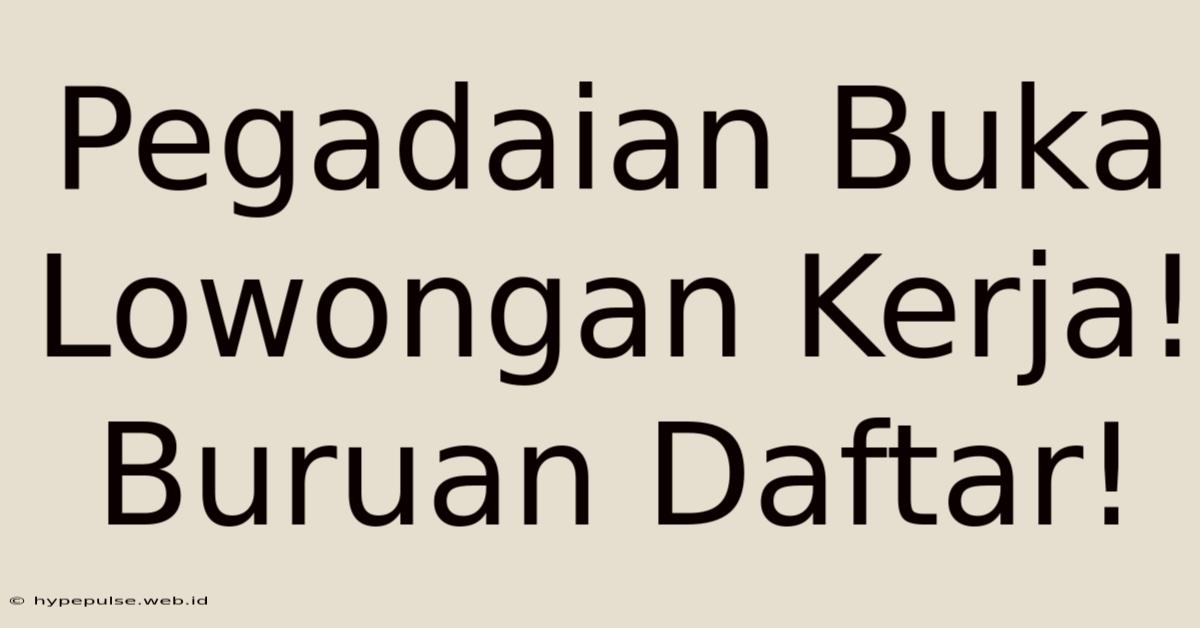 Pegadaian Buka Lowongan Kerja! Buruan Daftar!

© hypepulse.web.id